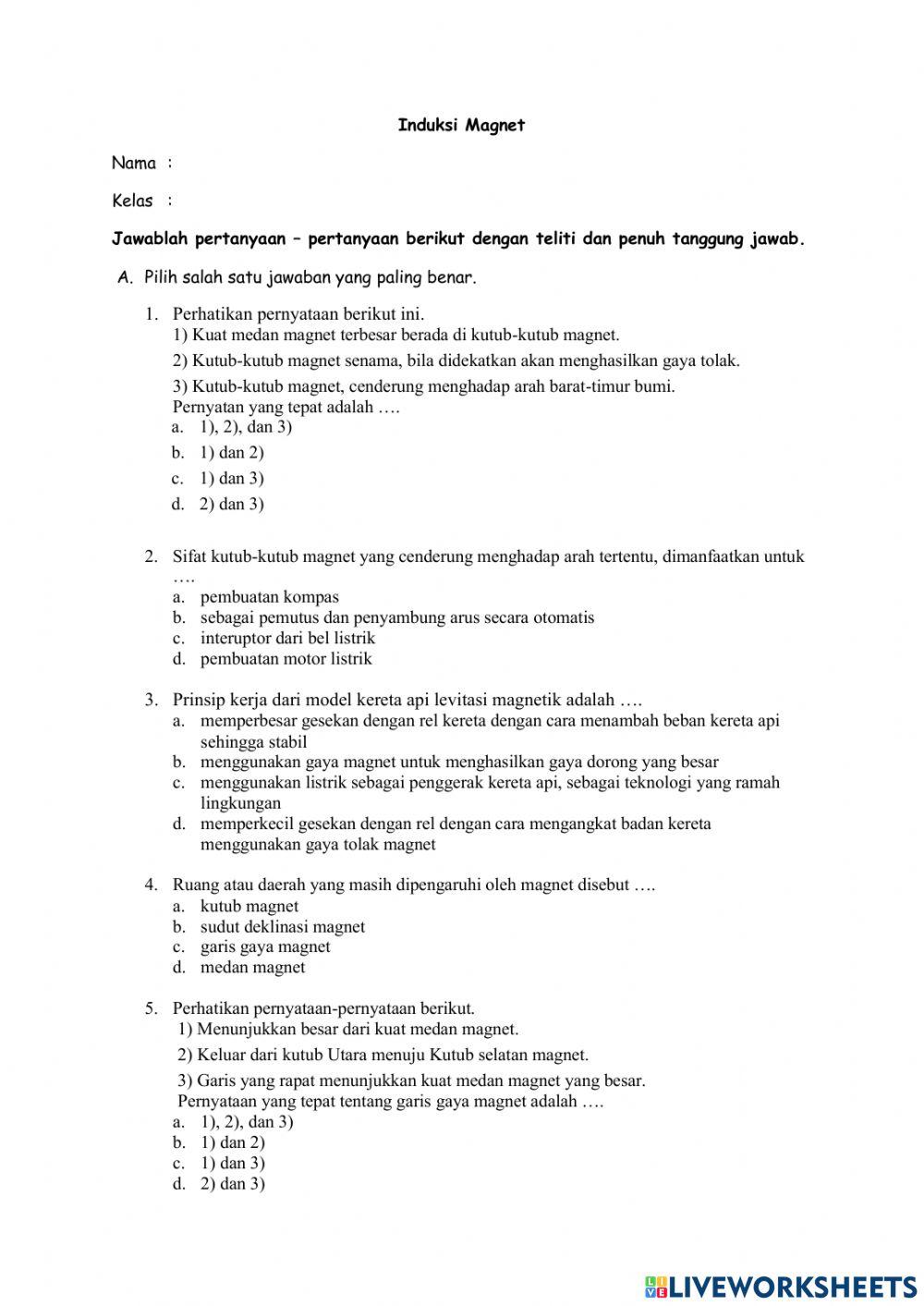 Induksi Magnet

Nama :

Kelas :

Jawablah pertanyaan – pertanyaan berikut dengan teliti dan penuh tanggung jawab.

A. Pilih salah satu jawaban yang paling benar.

1. Perhatikan pernyataan berikut ini.
1) Kuat medan magnet terbesar berada di kutub-kutub magnet.
2) Kutub-kutub magnet senama, bila didekatkan akan menghasilkan gaya tolak.
3) Kutub-kutub magnet, cenderung menghadap arah barat-timur bumi.
Pernyatan yang tepat adalah ….
a. 1), 2), dan 3)
b. 1) dan 2)
c. 1) dan 3)
d. 2) dan 3)

2. Sifat kutub-kutub magnet yang cenderung menghadap arah tertentu, dimanfaatkan untuk ….
a. pembuatan kompas
b. sebagai pemutus dan penyambung arus secara otomatis
c. interuptor dari bel listrik
d. pembuatan motor listrik

3. Prinsip kerja dari model kereta api levitasi magnetik adalah ….
a. memperbesar gesekan dengan rel kereta dengan cara menambah beban kereta api sehingga stabil
b. menggunakan gaya magnet untuk menghasilkan gaya dorong yang besar
c. menggunakan listrik sebagai penggerak kereta api, sebagai teknologi yang ramah lingkungan
d. memperkecil gesekan dengan rel dengan cara mengangkat badan kereta menggunakan gaya tolak magnet

4. Ruang atau daerah yang masih dipengaruhi oleh magnet disebut ….
a. kutub magnet
b. sudut deklinasi magnet
c. garis gaya magnet
d. medan magnet

5. Perhatikan pernyataan-pernyataan berikut.
1) Menunjukkan besar dari kuat medan magnet.
2) Keluar dari kutub Utara menuju Kutub selatan magnet.
3) Garis yang rapat menunjukkan kuat medan magnet yang besar.
Pernyataan yang tepat tentang garis gaya magnet adalah ….
a. 1), 2), dan 3)
b. 1) dan 2)
c. 1) dan 3)
d. 2) dan 3)

LIVEWORKSHEETS